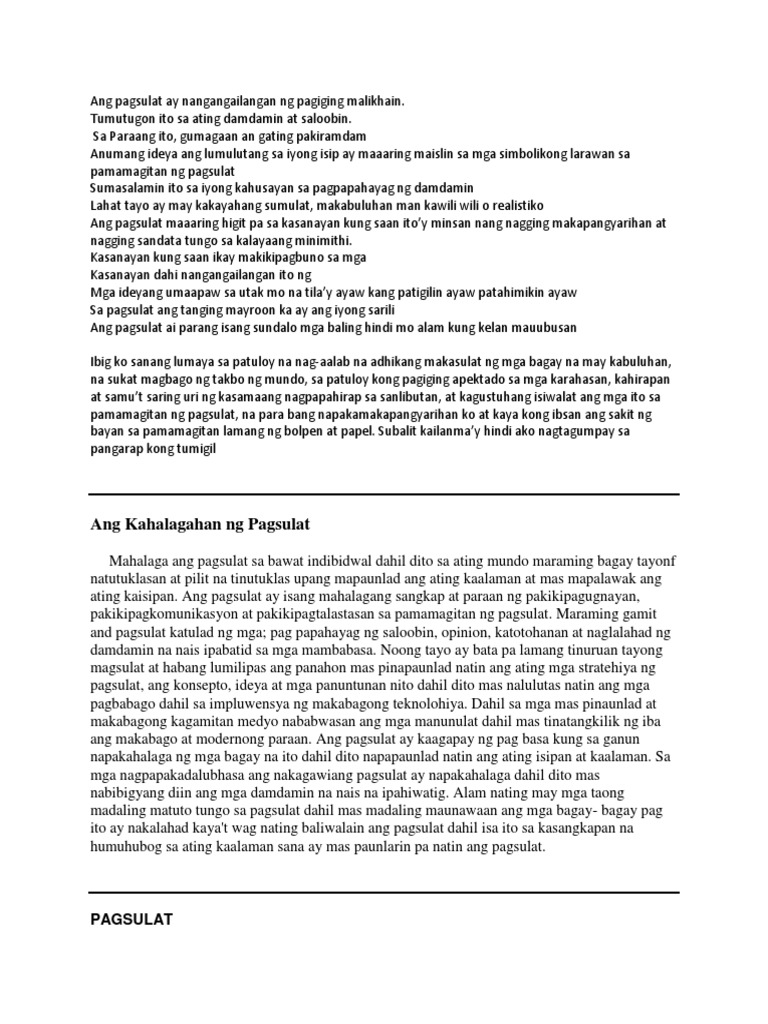 Ang pagsulat ay nangangailangan ng pagiging malikhain.
Tumutugon ito sa ating damdamin at saloobin.
Sa Paraang ito, gumagaan an gating pakiramdam
Anumang ideya ang lumulutang sa iyong isip ay maaaring maislin sa mga simbolikong larawan sa pamamagitan ng pagsulat
Sumasalamin ito sa iyong kahusayan sa pagpapahayag ng damdamin
Lahat tayo ay may kakayahang sumulat, makabuluhan man kawili wili o realistiko
Ang pagsulat maaaring higit pa sa kasanayan kung saan ito'y minsan nang nagging makapangyarihan at nagging sandata tungo sa kalayaang minimithi.
Kasanayan kung saan ikay makikipagbuno sa mga
Kasanayan dahi nangangailangan ito ng
Mga ideyang umaapaw sa utak mo na tila'y ayaw kang patigilin ayaw patahimikin ayaw
Sa pagsulat ang tanging mayroon ka ay ang iyong sarili
Ang pagsulat ai parang isang sundalo mga baling hindi mo alam kung kelan mauubusan

Ibig ko sanang lumaya sa patuloy na nag-aalab na adhikang makasulat ng mga bagay na may kabuluhan, na sukat magbago ng takbo ng mundo, sa patuloy kong pagiging apektado sa mga karahasan, kahirapan at samu't saring uri ng kasamaang nagpapahirap sa sanlibutan, at kagustuhang isiwalat ang mga ito sa pamamagitan ng pagsulat, na para bang napakamakapangyarihan ko at kaya kong ibsan ang sakit ng bayan sa pamamagitan lamang ng bolpen at papel. Subalit kailanma'y hindi ako nagtagumpay sa pangarap kong tumigil

Ang Kahalagahan ng Pagsulat

Mahalaga ang pagsulat sa bawat indibidwal dahil dito sa ating mundo maraming bagay tayonf natutuklasan at pilit na tinutuklas upang mapaunlad ang ating kaalaman at mas mapalawak ang ating kaisipan. Ang pagsulat ay isang mahalagang sangkap at paraan ng pakikipagugnayan, pakikipagkomunikasyon at pakikipagtalastasan sa pamamagitan ng pagsulat. Maraming gamit and pagsulat katulad ng mga; pag papahayag ng saloobin, opinion, katotohanan at naglalahad ng damdamin na nais ipabatid sa mga mambabasa. Noong tayo ay bata pa lamang tinuruan tayong magsulat at habang lumilipas ang panahon mas pinapaunlad natin ang ating mga stratehiya ng pagsulat, ang konsepto, ideya at mga panuntunan nito dahil dito mas nalulutas natin ang mga pagbabago dahil sa impluwensya ng makabagong teknolohiya. Dahil sa mga mas pinaunlad at makabagong kagamitan medyo nababwasan ang mga manunulat dahil mas tinatangkilik ng iba ang makabago at modernong paraan. Ang pagsulat ay kaagapay ng pag basa kung sa ganun napakahalaga ng mga bagay na ito dahil dito napapaunlad natin ang ating isipan at kaalaman. Sa mga nagpapakadalubhasa ang nakagawiang pagsulat ay napakahalaga dahil dito mas nabibigyang diin ang mga damdamin na nais na ipahiwatig. Alam nating may mga taong madaling matuto tungo sa pagsulat dahil mas madaling maunawaan ang mga bagay- bagay pag ito ay nakalahad kaya't wag nating baliwalain ang pagsulat dahil isa ito sa kasangkapan na humuhubog sa ating kaalaman sana ay mas paunlarin pa natin ang pagsulat.

PAGSULAT